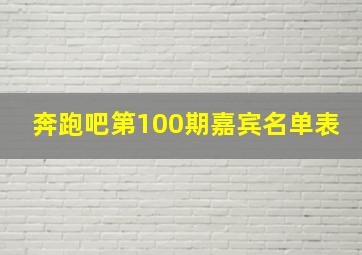 奔跑吧第100期嘉宾名单表